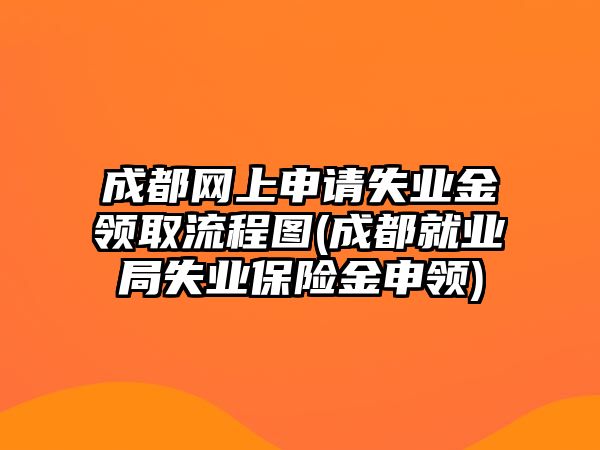 成都网上申请失业金领取流程图(成都就业局失业保险金申领)